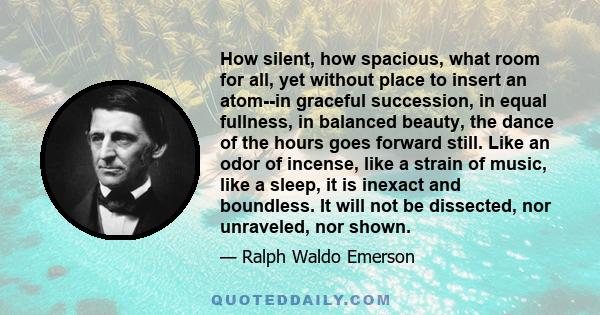 How silent, how spacious, what room for all, yet without place to insert an atom--in graceful succession, in equal fullness, in balanced beauty, the dance of the hours goes forward still. Like an odor of incense, like a strain of music, like a sleep, it is inexact and boundless. It will not be dissected, nor unraveled, nor shown.

— Ralph Waldo Emerson

QUOTEDDAILY.COM